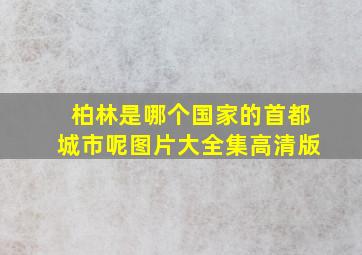 柏林是哪个国家的首都城市呢图片大全集高清版